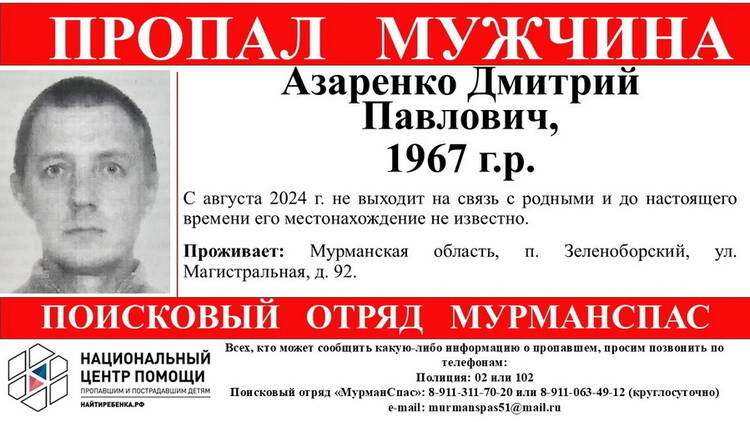 ПРОПАЛ МУЖЧИНА

Азаренко Дмитрий Павлович, 1967 г.р.

С августа 2024 г. не выходит на связь с родными и до настоящего времени его местонахождение не известно.

Проживает: Мурманская область, п. Зеленоборский, ул. Магистральная, д. 92.

ПОИСКОВЫЙ ОТРЯД МУРМАНСПАС

НАЦИОНАЛЬНЫЙ
ЦЕНТР ПОМОЩИ
ПРОПАВШИМ И ПОСТРАДАВШИМ ДЕТЯМ
НАЙТИРЕБЕНКА.РФ

Всех, кто может сообщить какую-либо информацию о пропавшем, просим позвонить по телефонам:
Полиция: 02 или 102
Поисковый отряд «МурманСпас»: 8-911-311-70-20 или 8-911-063-49-12 (круглосуточно)
e-mail: murmanspas51@mail.ru